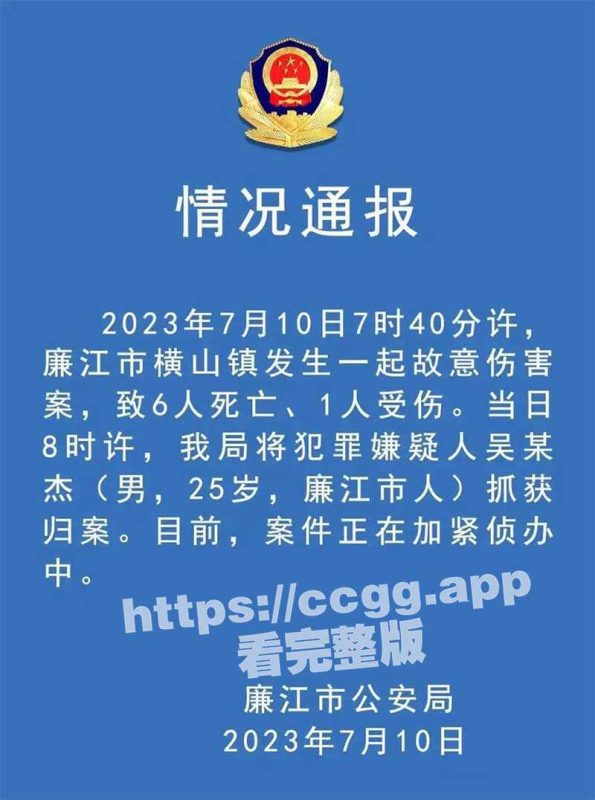 情况通报

2023年7月10日7时40分许，廉江市横山镇发生一起故意伤害案，致6人死亡、1人受伤。当日8时许，我局将犯罪嫌疑人吴某杰（男，25岁，廉江市人）抓获归案。目前，案件正在加紧侦办中。

https://ccgg.app
看完整版

廉江市公安局
2023年7月10日